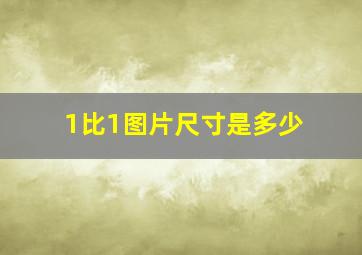 1比1图片尺寸是多少